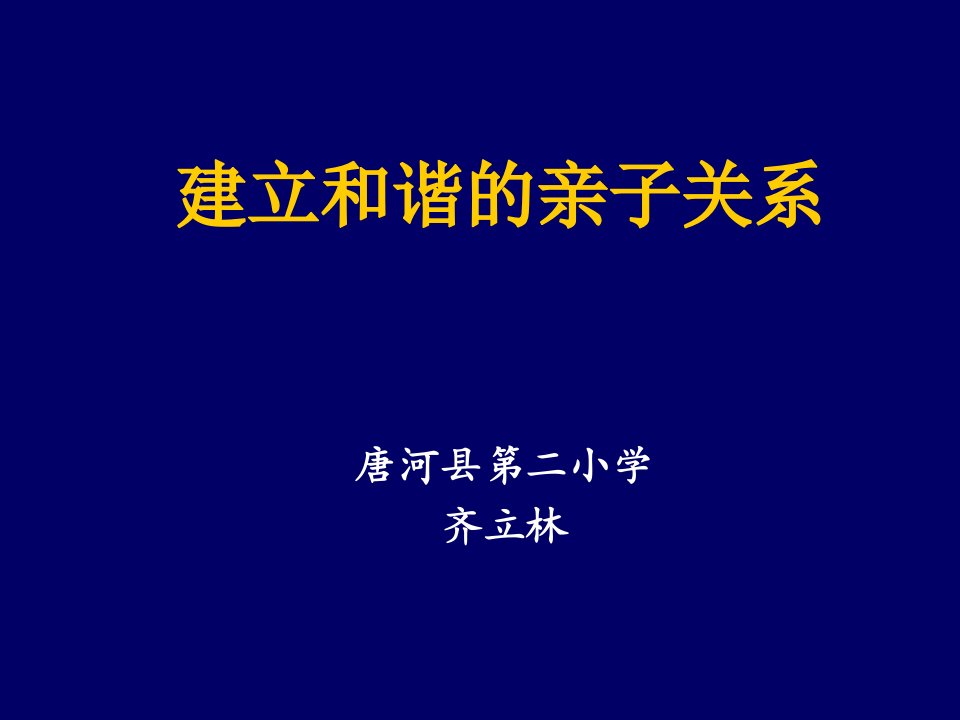 建立和谐的亲子关系

唐河县第二小学
齐立林